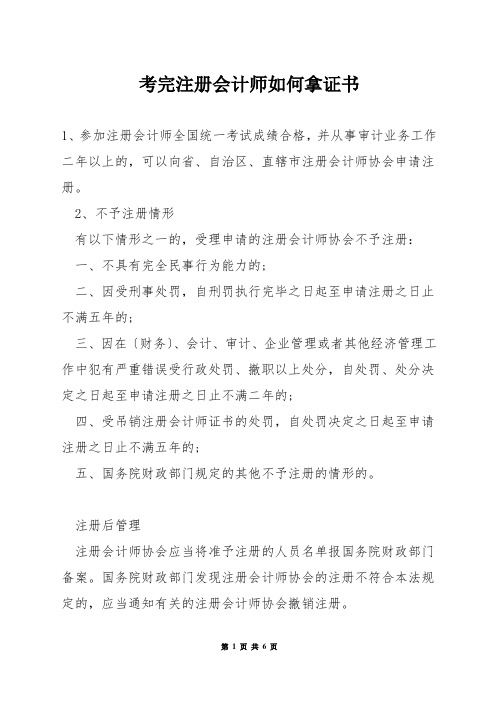 考完注册会计师如何拿证书

1、参加注册会计师全国统一考试成绩合格，并从事审计业务工作二年以上的，可以向省、自治区、直辖市注册会计师协会申请注册。

2、不予注册情形

有以下情形之一的，受理申请的注册会计师协会不予注册：

一、不具有完全民事行为能力的；

二、因受刑事处罚，自刑罚执行完毕之日起至申请注册之日止不满五年的；

三、因在〔财务〕、会计、审计、企业管理或者其他经济管理工作中犯有严重错误受行政处罚、撤职以上处分，自处罚、处分决定之日起至申请注册之日止不满二年的；

四、受吊销注册会计师证书的处罚，自处罚决定之日起至申请注册之日止不满五年的；

五、国务院财政部门规定的其他不予注册的情形的。

注册后管理

注册会计师协会应当将准予注册的人员名单报国务院财政部门备案。国务院财政部门发现注册会计师协会的注册不符合本法规定的，应当通知有关的注册会计师协会撤销注册。

第 1 页 共 6 页